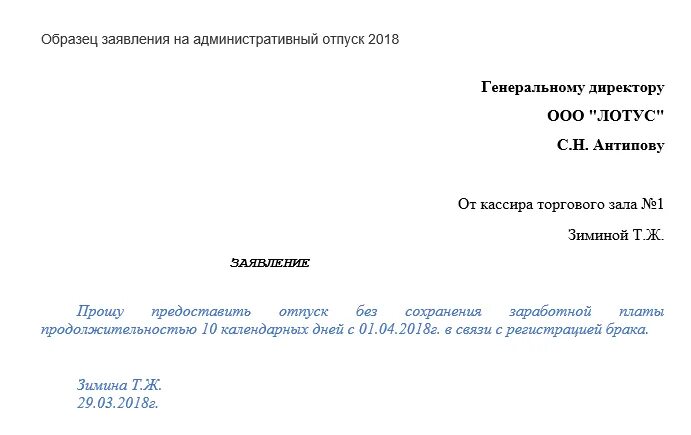 Образец заявления на административный отпуск 2018

Генеральному директору

ООО "ЛОТУС"

С.Н. Антипову

От кассира торгового зала №1

Зиминой Т.Ж.

ЗАЯВЛЕНИЕ

Прошу предоставить отпуск без сохранения заработной платы продолжительностью 10 календарных дней с 01.04.2018г. в связи с регистрацией брака.

Зимина Т.Ж.
29.03.2018г.